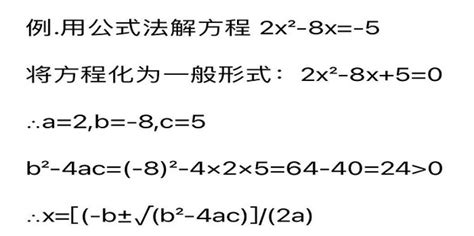 例.用公式法解方程 $2x^2-8x=-5$

将方程化为一般形式： $2x^2-8x+5=0$

$\therefore a=2,b=-8,c=5$

$b^2-4ac=(-8)^2-4\times2\times5=64-40=24>0$

$\therefore x=[(-b\pm\sqrt{(b^2-4ac)}]/(2a)$